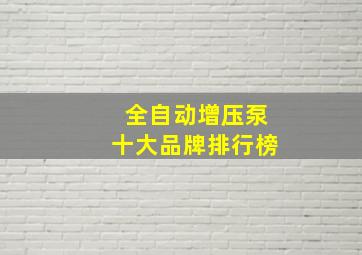 全自动增压泵
十大品牌排行榜